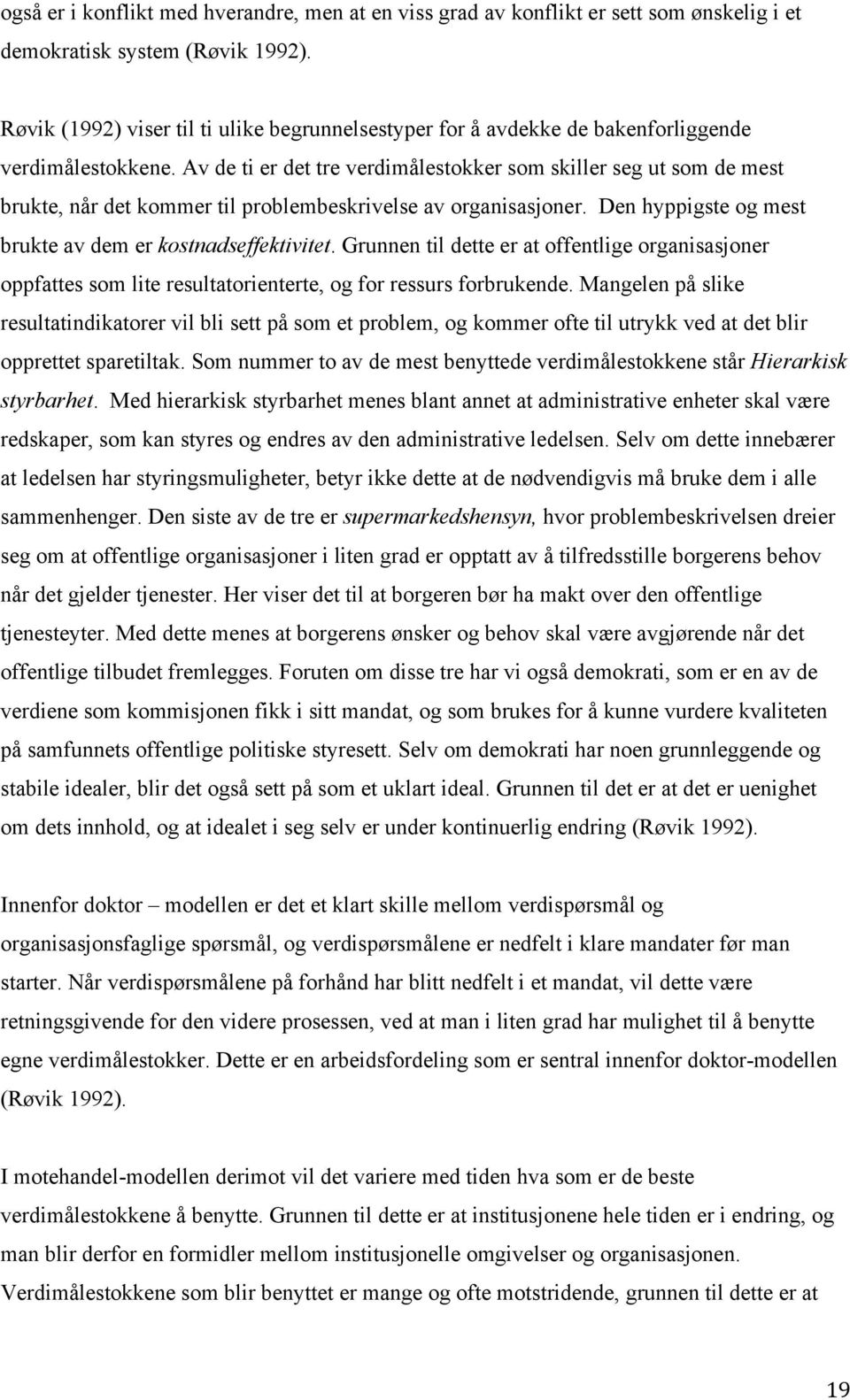 også er i konflikt med hverandre, men at en viss grad av konflikt er sett som ønskelig i et demokratisk system (Røvik 1992).

Røvik (1992) viser til ti ulike begrunnelsestyper for å avdekke de bakenforliggende verdimålestokkene. Av de ti er det tre verdimålestokker som skiller seg ut som de mest brukte, når det kommer til problembeskrivelse av organisasjoner. Den hyppigste og mest brukte av dem er kostnadseffektivitet. Grunnen til dette er at offentlige organisasjoner oppfattes som lite resultatorienterte, og for ressurs forbrukende. Mangelen på slike resultatindikatorer vil bli sett på som et problem, og kommer ofte til utrykk ved at det blir opprettet sparetiltak. Som nummer to av de mest benyttede verdimålestokkene står Hierarkisk styrbarhet. Med hierarkisk styrbarhet menes blant annet at administrative enheter skal være redskaper, som kan styres og endres av den administrative ledelsen. Selv om dette innebærer at ledelsen har styringsmuligheter, betyr ikke dette at de nødvendigvis må bruke dem i alle sammenhenger. Den siste av de tre er supermarkedshensyn, hvor problembeskrivelsen dreier seg om at offentlige organisasjoner i liten grad er opptatt av å tilfredsstille borgerens behov når det gjelder tjenester. Her viser det til at borgeren bør ha makt over den offentlige tjenesteyter. Med dette menes at borgerens ønsker og behov skal være avgjørende når det offentlige tilbudet fremlegges. Foruten om disse tre har vi også demokrati, som er en av de verdiene som kommisjonen fikk i sitt mandat, og som brukes for å kunne vurdere kvaliteten på samfunnets offentlige politiske styresett. Selv om demokrati har noen grunnleggende og stabile idealer, blir det også sett på som et uklart ideal. Grunnen til det er at det er uenighet om dets innhold, og at idealet i seg selv er under kontinuerlig endring (Røvik 1992).

Innenfor doktor – modellen er det et klart skille mellom verdispørsmål og organisasjonsfaglige spørsmål, og verdispørsmålene er nedfelt i klare mandater før man starter. Når verdispørsmålene på forhånd har blitt nedfelt i et mandat, vil dette være retningsgivende for den videre prosessen, ved at man i liten grad har mulighet til å benytte egne verdimålestokker. Dette er en arbeidsfordeling som er sentral innenfor doktor-modellen (Røvik 1992).

I motehandel-modellen derimot vil det variere med tiden hva som er de beste verdimålestokkene å benytte. Grunnen til dette er at institusjonene hele tiden er i endring, og man blir derfor en formidler mellom institusjonelle omgivelser og organisasjonen. Verdimålestokkene som blir benyttet er mange og ofte motstridende, grunnen til dette er at

19